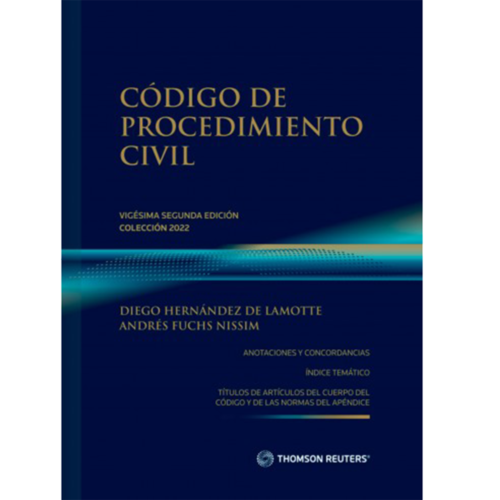 CÓDIGO DE PROCEDIMIENTO CIVIL

VIGÉSIMA SEGUNDA EDICIÓN
COLECCIÓN 2022

DIEGO HERNÁNDEZ DE LAMOTTE
ANDRÉS FUCHS NISSIM

ANOTACIONES Y CONCORDANCIAS

ÍNDICE TEMÁTICO

TÍTULOS DE ARTÍCULOS DEL CUERPO DEL CÓDIGO Y DE LAS NORMAS DEL APÉNDICE

THOMSON REUTERS®